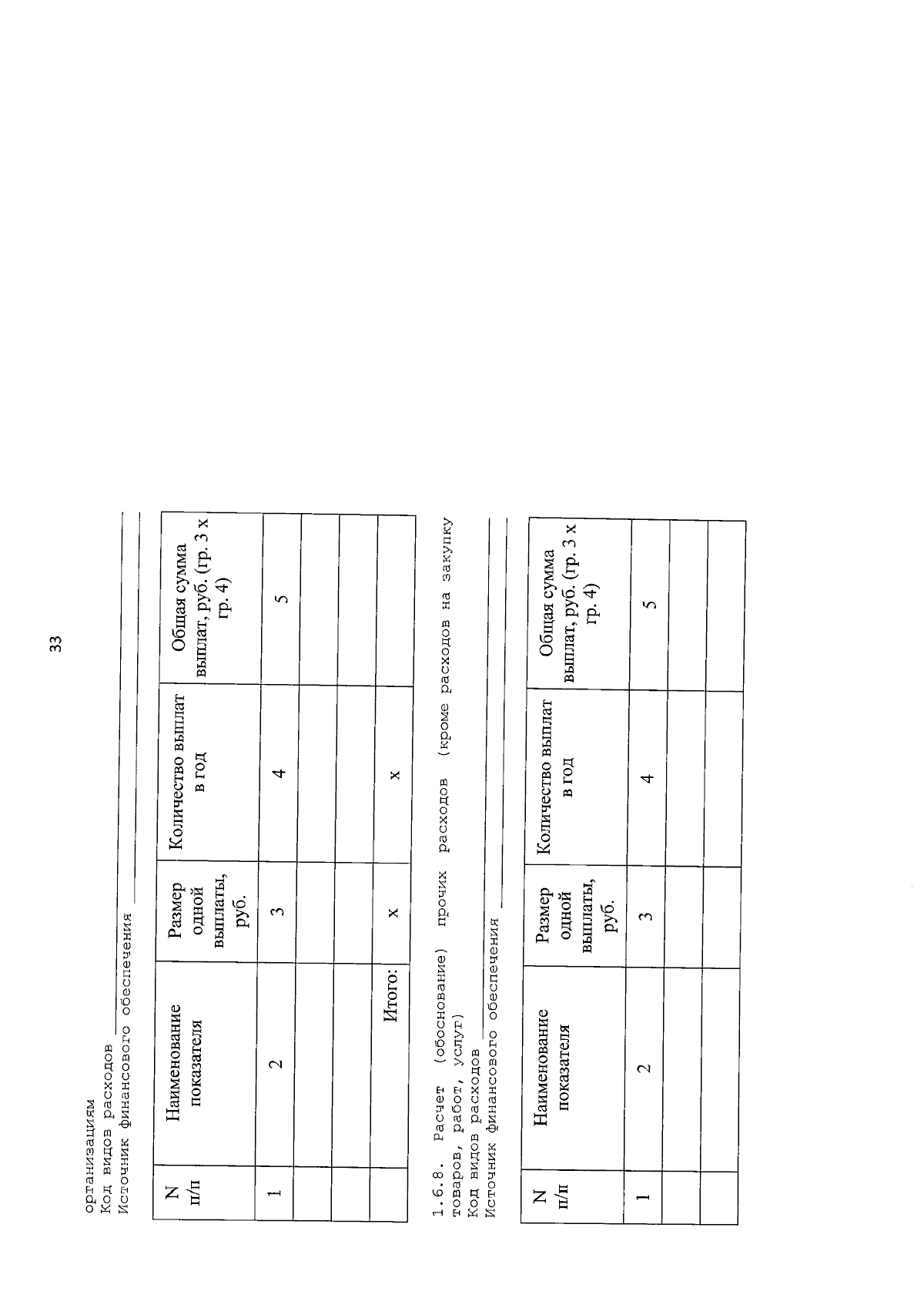 33

организациям
Код видов расходов ____
Источник финансового обеспечения ____

| N п/п | Наименование показателя | Размер одной выплаты, руб. | Количество выплат в год | Общая сумма выплат, руб. (гр. 3 x гр. 4) |
|---|---|---|---|---|
| 1 | 2 | 3 | 4 | 5 |
| | | | | |
| | | | | |
| | Итого: | x | x | |

1.6.8. Расчет (обоснование) прочих расходов (кроме расходов на закупку товаров, работ, услуг)
Код видов расходов ____
Источник финансового обеспечения ____

| N п/п | Наименование показателя | Размер одной выплаты, руб. | Количество выплат в год | Общая сумма выплат, руб. (гр. 3 x гр. 4) |
|---|---|---|---|---|
| 1 | 2 | 3 | 4 | 5 |
| | | | | |
| | | | | |